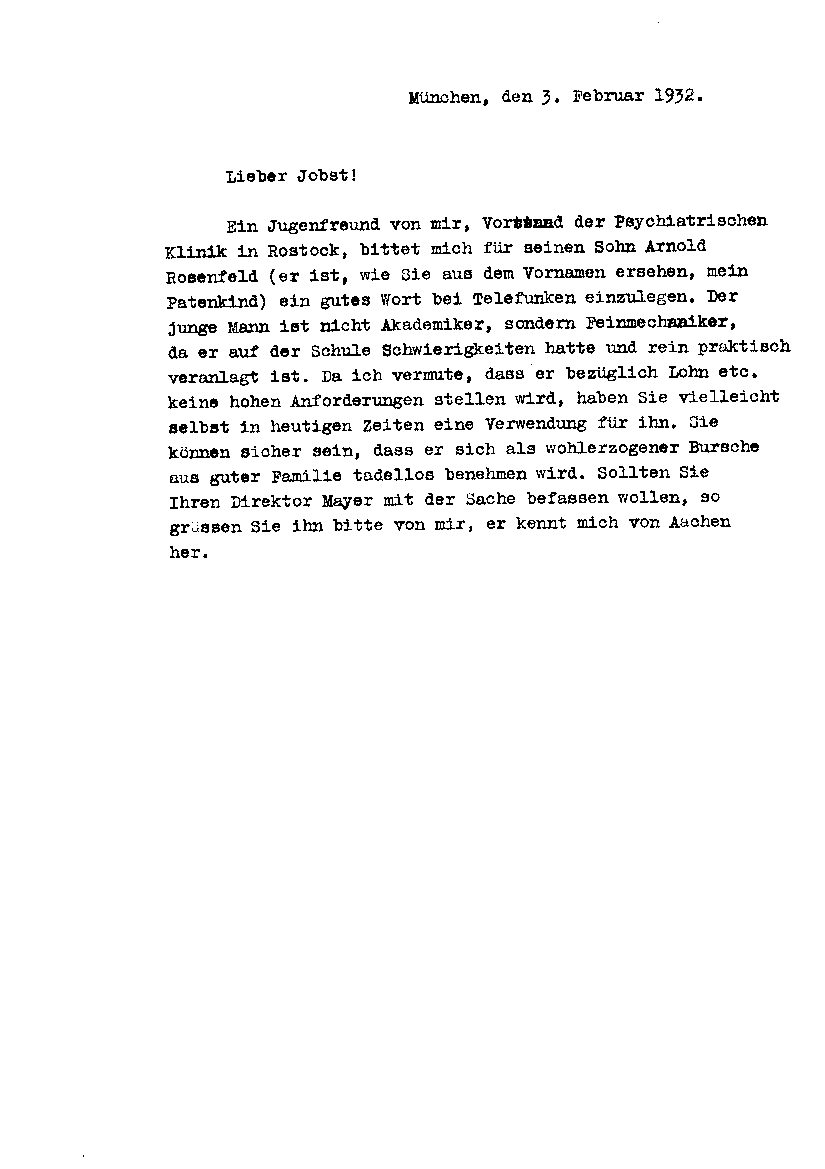 München, den 3. Februar 1932.

Lieber Jobst!

Ein Jugenfreund von mir, Vorstand der Psychiatrischen Klinik in Rostock, bittet mich für seinen Sohn Arnold Rosenfeld (er ist, wie Sie aus dem Vornamen ersehen, mein Patenkind) ein gutes Wort bei Telefunken einzulegen. Der junge Mann ist nicht Akademiker, sondern Feinmechaniker, da er auf der Schule Schwierigkeiten hatte und rein praktisch veranlagt ist. Da ich vermute, dass er bezüglich Lohn etc. keine hohen Anforderungen stellen wird, haben Sie vielleicht selbst in heutigen Zeiten eine Verwendung für ihn. Sie können sicher sein, dass er sich als wohlerzogener Bursche aus guter Familie tadellos benehmen wird. Sollten Sie Ihren Direktor Mayer mit der Sache befassen wollen, so grüssen Sie ihn bitte von mir, er kennt mich von Aachen her.